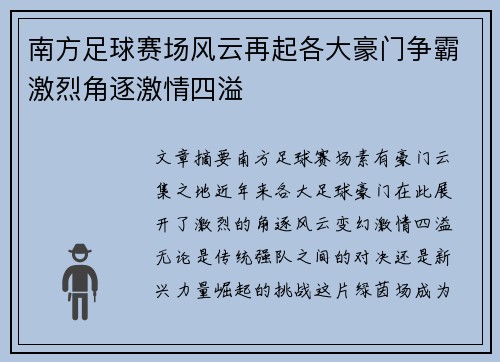 南方足球赛场风云再起各大豪门争霸激烈角逐激情四溢

文章摘要南方足球赛场素有豪门云集之地近年来各大足球豪门在此展开了激烈的角逐风云变幻激情四溢无论是传统强队之间的对决还是新兴力量崛起的挑战这片绿茵场成为